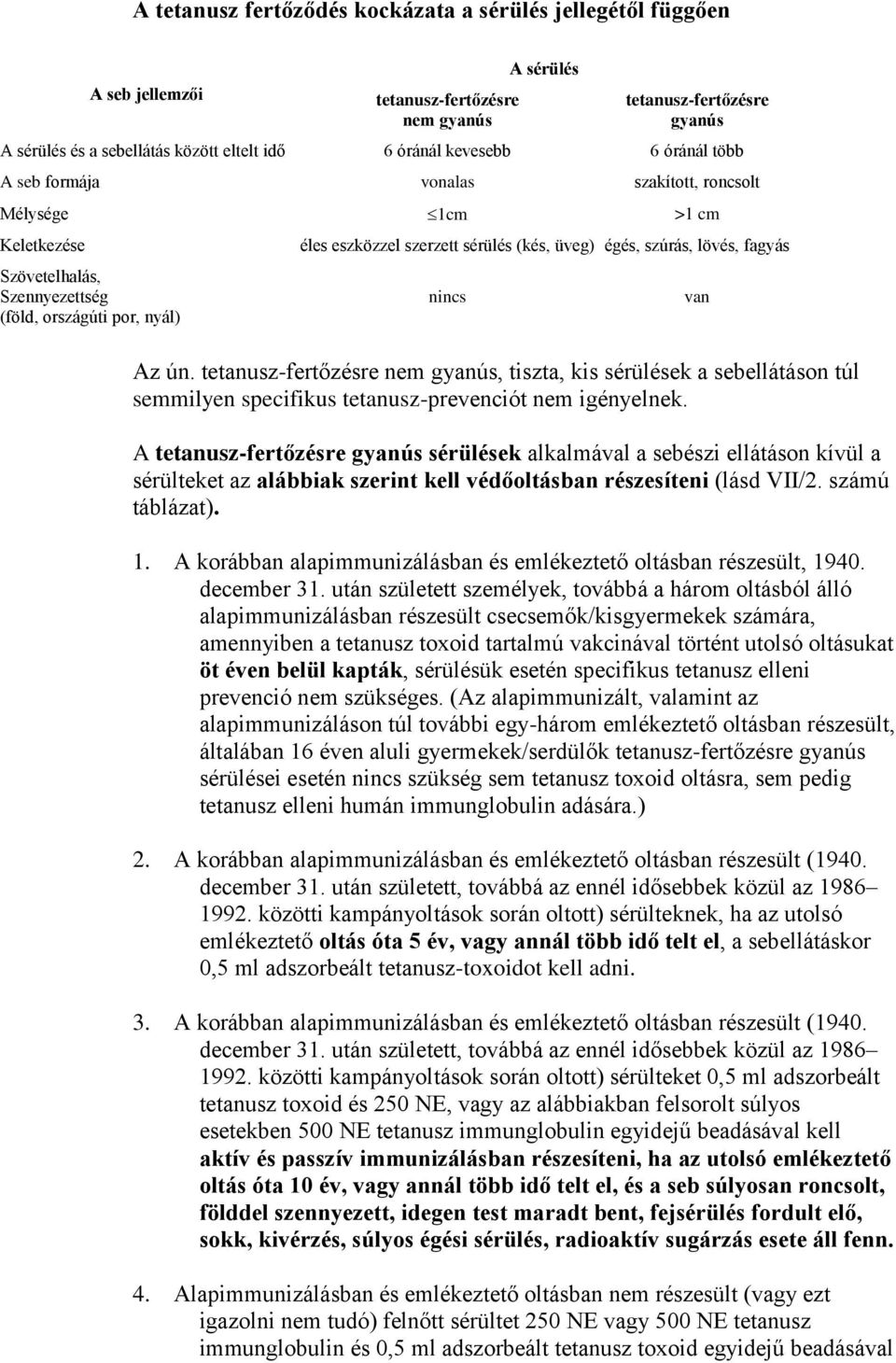 A tetanusz fertőződés kockázata a sérülés jellegétől függően

| A seb jellemzői | A sérülés tetanusz-fertőzésre nem gyanús | A sérülés tetanusz-fertőzésre gyanús |
|---|---|---|
| A sérülés és a sebellátás között eltelt idő | 6 óránál kevesebb | 6 óránál több |
| A seb formája | vonalas | szakított, roncsolt |
| Mélysége | $\leq$1cm | >1 cm |
| Keletkezése | éles eszközzel szerzett sérülés (kés, üveg) | égés, szúrás, lövés, fagyás |
| Szövetelhalás, Szennyezettség (föld, országúti por, nyál) | nincs | van |

Az ún. tetanusz-fertőzésre nem gyanús, tiszta, kis sérülések a sebellátáson túl semmilyen specifikus tetanusz-prevenciót nem igényelnek.

A tetanusz-fertőzésre gyanús sérülések alkalmával a sebészi ellátáson kívül a sérülteket az alábbiak szerint kell védőoltásban részesíteni (lásd VII/2. számú táblázat).

1. A korábban alapimmunizálásban és emlékeztető oltásban részesült, 1940. december 31. után született személyek, továbbá a három oltásból álló alapimmunizálásban részesült csecsemők/kisgyermekek számára, amennyiben a tetanusz toxoid tartalmú vakcinával történt utolsó oltásukat öt éven belül kapták, sérülésük esetén specifikus tetanusz elleni prevenció nem szükséges. (Az alapimmunizált, valamint az alapimmunizáláson túl további egy-három emlékeztető oltásban részesült, általában 16 éven aluli gyermekek/serdülők tetanusz-fertőzésre gyanús sérülései esetén nincs szükség sem tetanusz toxoid oltásra, sem pedig tetanusz elleni humán immunglobulin adására.)

2. A korábban alapimmunizálásban és emlékeztető oltásban részesült (1940. december 31. után született, továbbá az ennél idősebbek közül az 1986–1992. közötti kampányoltások során oltott) sérülteknek, ha az utolsó emlékeztető oltás óta 5 év, vagy annál több idő telt el, a sebellátáskor 0,5 ml adszorbeált tetanusz-toxoidot kell adni.

3. A korábban alapimmunizálásban és emlékeztető oltásban részesült (1940. december 31. után született, továbbá az ennél idősebbek közül az 1986–1992. közötti kampányoltások során oltott) sérülteket 0,5 ml adszorbeált tetanusz toxoid és 250 NE, vagy az alábbiakban felsorolt súlyos esetekben 500 NE tetanusz immunglobulin egyidejű beadásával kell aktív és passzív immunizálásban részesíteni, ha az utolsó emlékeztető oltás óta 10 év, vagy annál több idő telt el, és a seb súlyosan roncsolt, földdel szennyezett, idegen test maradt bent, fejsérülés fordult elő, sokk, kivérzés, súlyos égési sérülés, radioaktív sugárzás esete áll fenn.

4. Alapimmunizálásban és emlékeztető oltásban nem részesült (vagy ezt igazolni nem tudó) felnőtt sérültet 250 NE vagy 500 NE tetanusz immunglobulin és 0,5 ml adszorbeált tetanusz toxoid egyidejű beadásával